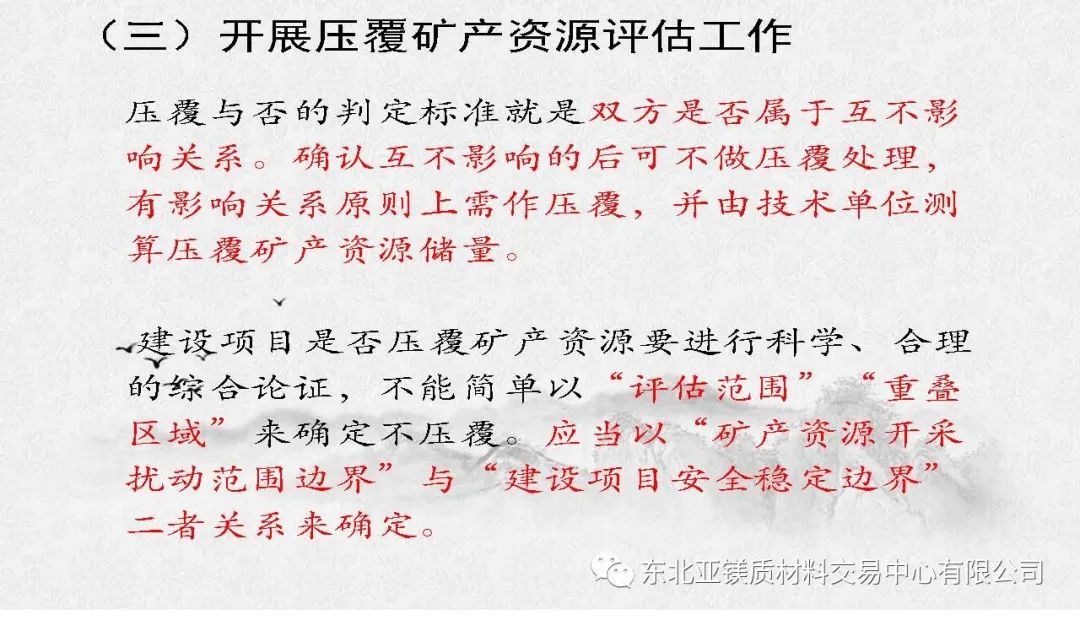 （三）开展压覆矿产资源评估工作

压覆与否的判定标准就是双方是否属于互不影响关系。确认互不影响的后可不做压覆处理，有影响关系原则上需作压覆，并由技术单位测算压覆矿产资源储量。

建设项目是否压覆矿产资源要进行科学、合理的综合论证，不能简单以“评估范围”“重叠区域”来确定不压覆。应当以“矿产资源开采扰动范围边界”与“建设项目安全稳定边界”二者关系来确定。

东北亚镁质材料交易中心有限公司